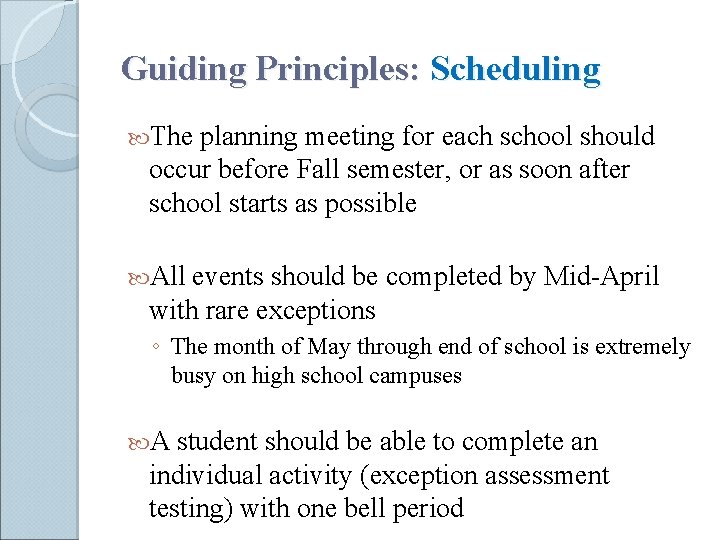 Guiding Principles: Scheduling

The planning meeting for each school should occur before Fall semester, or as soon after school starts as possible

All events should be completed by Mid-April with rare exceptions

◦ The month of May through end of school is extremely busy on high school campuses

A student should be able to complete an individual activity (exception assessment testing) with one bell period